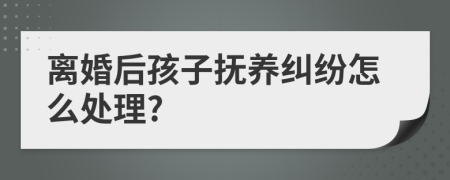 离婚后孩子抚养纠纷怎么处理?